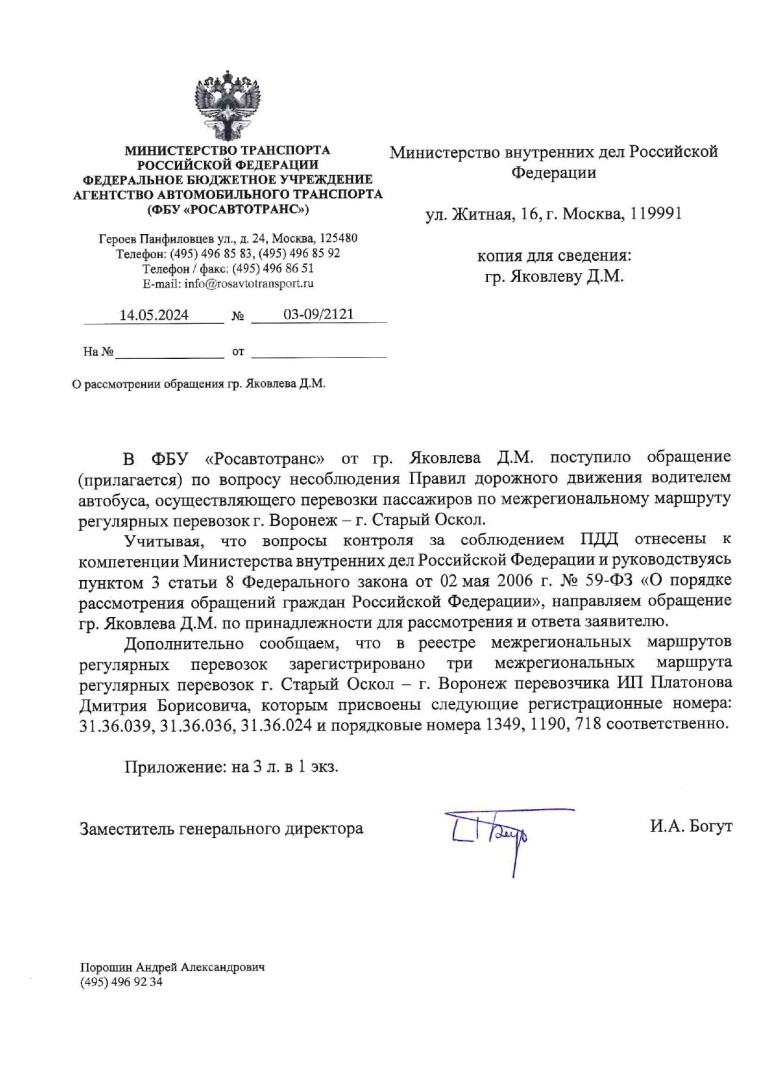 МИНИСТЕРСТВО ТРАНСПОРТА
РОССИЙСКОЙ ФЕДЕРАЦИИ
ФЕДЕРАЛЬНОЕ БЮДЖЕТНОЕ УЧРЕЖДЕНИЕ
АГЕНТСТВО АВТОМОБИЛЬНОГО ТРАНСПОРТА
(ФБУ «РОСАВТОТРАНС»)

Героев Панфиловцев ул., д. 24, Москва, 125480
Телефон: (495) 496 85 83, (495) 496 85 92
Телефон / факс: (495) 496 86 51
E-mail: info@rosavtotransport.ru

14.05.2024 № 03-09/2121

На № от

О рассмотрении обращения гр. Яковлева Д.М.

Министерство внутренних дел Российской Федерации

ул. Житная, 16, г. Москва, 119991

копия для сведения:
гр. Яковлеву Д.М.

В ФБУ «Росавтотранс» от гр. Яковлева Д.М. поступило обращение (прилагается) по вопросу несоблюдения Правил дорожного движения водителем автобуса, осуществляющего перевозки пассажиров по межрегиональному маршруту регулярных перевозок г. Воронеж – г. Старый Оскол.

Учитывая, что вопросы контроля за соблюдением ПДД отнесены к компетенции Министерства внутренних дел Российской Федерации и руководствуясь пунктом 3 статьи 8 Федерального закона от 02 мая 2006 г. № 59-ФЗ «О порядке рассмотрения обращений граждан Российской Федерации», направляем обращение гр. Яковлева Д.М. по принадлежности для рассмотрения и ответа заявителю.

Дополнительно сообщаем, что в реестре межрегиональных маршрутов регулярных перевозок зарегистрировано три межрегиональных маршрута регулярных перевозок г. Старый Оскол – г. Воронеж перевозчика ИП Платонова Дмитрия Борисовича, которым присвоены следующие регистрационные номера: 31.36.039, 31.36.036, 31.36.024 и порядковые номера 1349, 1190, 718 соответственно.

Приложение: на 3 л. в 1 экз.

Заместитель генерального директора И.А. Богут

Порошин Андрей Александрович
(495) 496 92 34